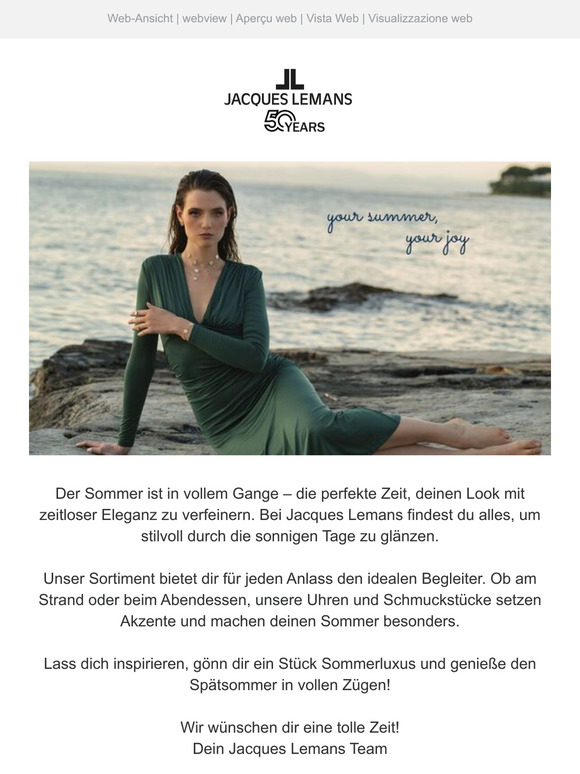 Web-Ansicht | webview | Aperçu web | Vista Web | Visualizzazione web

JACQUES LEMANS
50 YEARS

your summer,
your joy

Der Sommer ist in vollem Gange – die perfekte Zeit, deinen Look mit zeitloser Eleganz zu verfeinern. Bei Jacques Lemans findest du alles, um stilvoll durch die sonnigen Tage zu glänzen.

Unser Sortiment bietet dir für jeden Anlass den idealen Begleiter. Ob am Strand oder beim Abendessen, unsere Uhren und Schmuckstücke setzen Akzente und machen deinen Sommer besonders.

Lass dich inspirieren, gönn dir ein Stück Sommerluxus und genieße den Spätsommer in vollen Zügen!

Wir wünschen dir eine tolle Zeit!
Dein Jacques Lemans Team